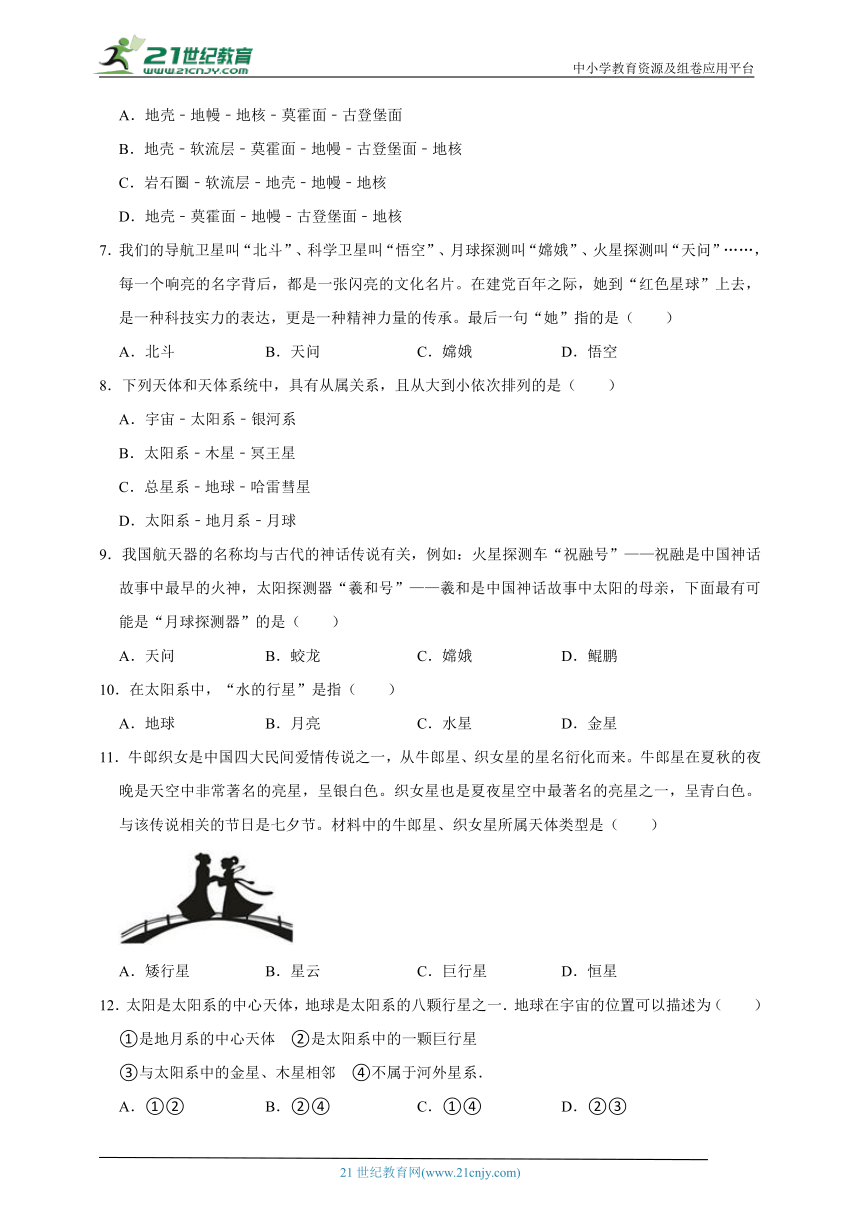 21世纪教育
www.21cnjy.com

中小学教育资源及组卷应用平台

A．地壳 - 地幔 - 地核 - 莫霍面 - 古登堡面

B．地壳 - 软流层 - 莫霍面 - 地幔 - 古登堡面 - 地核

C．岩石圈 - 软流层 - 地壳 - 地幔 - 地核

D．地壳 - 莫霍面 - 地幔 - 古登堡面 - 地核

7．我们的导航卫星叫“北斗”、科学卫星叫“悟空”、月球探测叫“嫦娥”、火星探测叫“天问”……，每一个响亮的名字背后，都是一张闪亮的文化名片。在建党百年之际，她到“红色星球”上去，是一种科技实力的表达，更是一种精神力量的传承。最后一句“她”指的是（　　）

A．北斗　　B．天问　　C．嫦娥　　D．悟空

8．下列天体和天体系统中，具有从属关系，且从大到小依次排列的是（　　）

A．宇宙 - 太阳系 - 银河系

B．太阳系 - 木星 - 冥王星

C．总星系 - 地球 - 哈雷彗星

D．太阳系 - 地月系 - 月球

9．我国航天器的名称均与古代的神话传说有关，例如：火星探测车“祝融号”——祝融是中国神话故事中最早的火神，太阳探测器“羲和号”——羲和是中国神话故事中太阳的母亲，下面最有可能是“月球探测器”的是（　　）

A．天问　　B．蛟龙　　C．嫦娥　　D．鲲鹏

10．在太阳系中，“水的行星”是指（　　）

A．地球　　B．月亮　　C．水星　　D．金星

11．牛郎织女是中国四大民间爱情传说之一，从牛郎星、织女星的星名衍化而来。牛郎星在夏秋的夜晚是天空中非常著名的亮星，呈银白色。织女星也是夏夜星空中最著名的亮星之一，呈青白色。与该传说相关的节日是七夕节。材料中的牛郎星、织女星所属天体类型是（　　）

A．矮行星　　B．星云　　C．巨行星　　D．恒星

12．太阳是太阳系的中心天体，地球是太阳系的八颗行星之一．地球在宇宙的位置可以描述为（　　）

①是地月系的中心天体　②是太阳系中的一颗巨行星

③与太阳系中的金星、木星相邻　④不属于河外星系．

A．①②　　B．②④　　C．①④　　D．②③

21 世纪教育网(www.21cnjy.com)